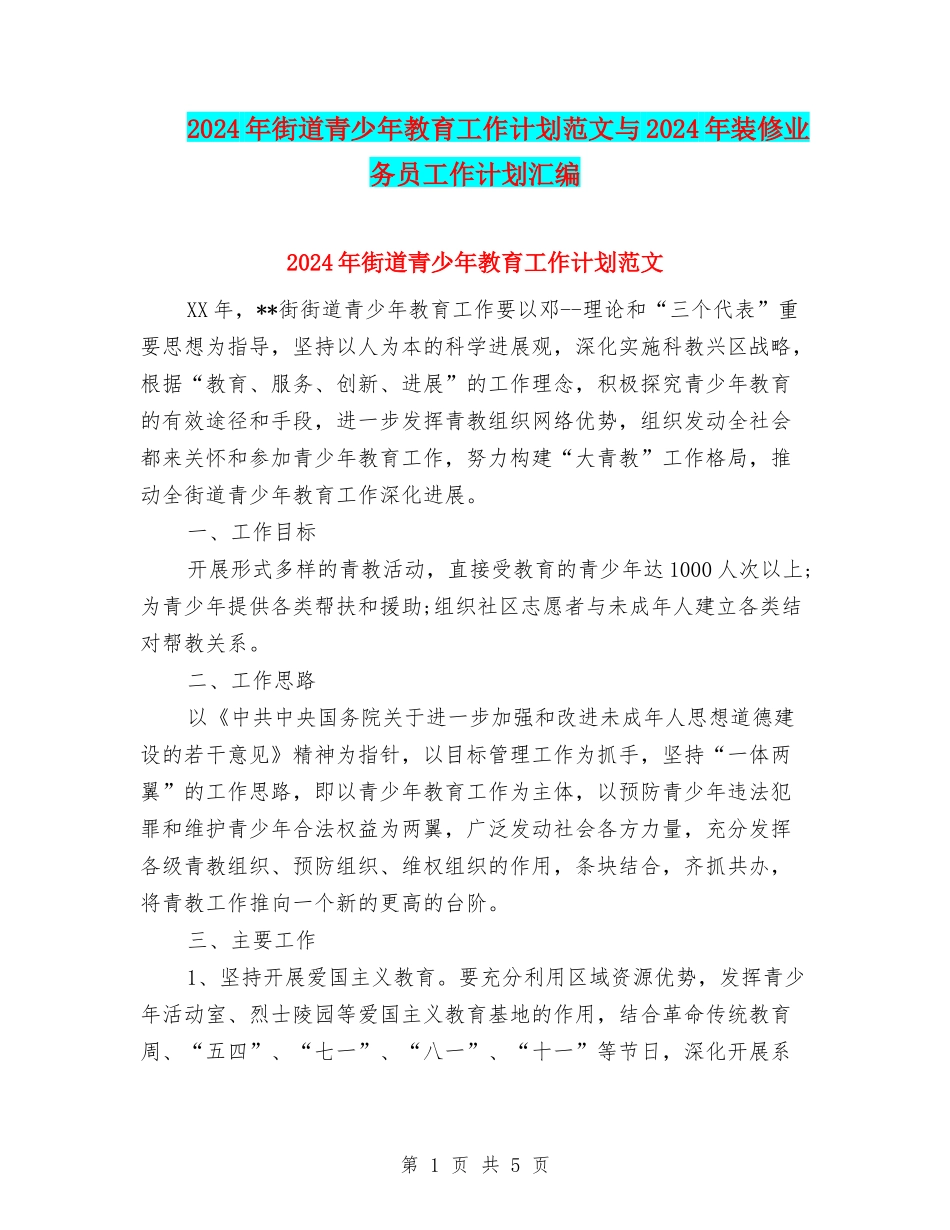 2024年街道青少年教育工作计划范文与2024年装修业务员工作计划汇编

2024年街道青少年教育工作计划范文

XX年，**街街道青少年教育工作要以邓--理论和“三个代表”重要思想为指导，坚持以人为本的科学进展观，深化实施科教兴区战略，根据“教育、服务、创新、进展”的工作理念，积极探究青少年教育的有效途径和手段，进一步发挥青教组织网络优势，组织发动全社会都来关怀和参加青少年教育工作，努力构建“大青教”工作格局，推动全街道青少年教育工作深化进展。

一、工作目标

开展形式多样的青教活动，直接受教育的青少年达1000人次以上;为青少年提供各类帮扶和援助;组织社区志愿者与未成年人建立各类结对帮教关系。

二、工作思路

以《中共中央国务院关于进一步加强和改进未成年人思想道德建设的若干意见》精神为指针，以目标管理工作为抓手，坚持“一体两翼”的工作思路，即以青少年教育工作为主体，以预防青少年违法犯罪和维护青少年合法权益为两翼，广泛发动社会各方力量，充分发挥各级青教组织、预防组织、维权组织的作用，条块结合，齐抓共办，将青教工作推向一个新的更高的台阶。

三、主要工作

1、坚持开展爱国主义教育。要充分利用区域资源优势，发挥青少年活动室、烈士陵园等爱国主义教育基地的作用，结合革命传统教育周、“五四”、“七一”、“八一”、“十一”等节日，深化开展系

第 1 页 共 5 页